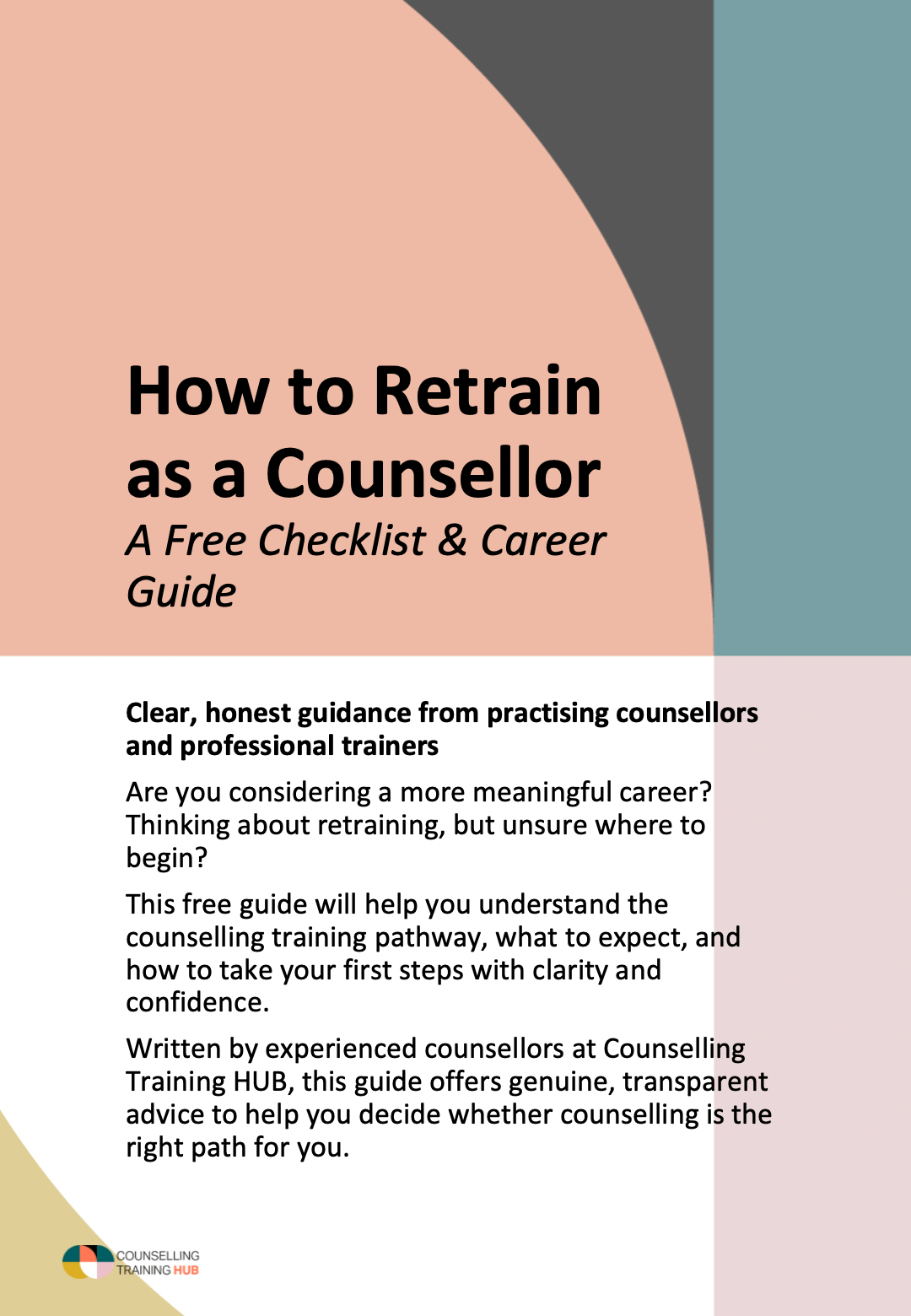 How to Retrain as a Counsellor
A Free Checklist & Career Guide

Clear, honest guidance from practising counsellors and professional trainers

Are you considering a more meaningful career? Thinking about retraining, but unsure where to begin?

This free guide will help you understand the counselling training pathway, what to expect, and how to take your first steps with clarity and confidence.

Written by experienced counsellors at Counselling Training HUB, this guide offers genuine, transparent advice to help you decide whether counselling is the right path for you.

COUNSELLING TRAINING HUB